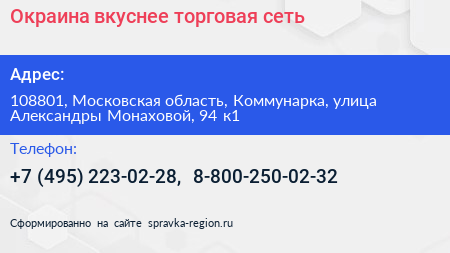 Окраина вкуснее торговая сеть

Адрес:

108801, Московская область, Коммунарка, улица Александры Монаховой, 94 к1

Телефон:

+7 (495) 223-02-28, 8-800-250-02-32

Сформированно на сайте spravka-region.ru